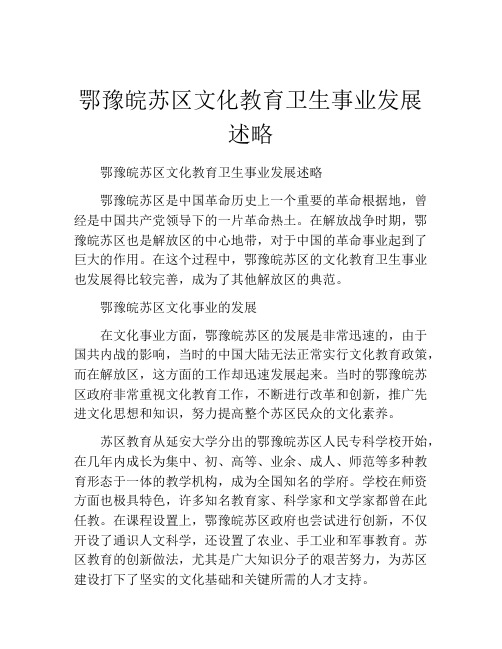 鄂豫皖苏区文化教育卫生事业发展述略

鄂豫皖苏区文化教育卫生事业发展述略

鄂豫皖苏区是中国革命历史上一个重要的革命根据地，曾经是中国共产党领导下的一片革命热土。在解放战争时期，鄂豫皖苏区也是解放区的中心地带，对于中国的革命事业起到了巨大的作用。在这个过程中，鄂豫皖苏区的文化教育卫生事业也发展得比较完善，成为了其他解放区的典范。

鄂豫皖苏区文化事业的发展

在文化事业方面，鄂豫皖苏区的发展是非常迅速的，由于国共内战的影响，当时的中国大陆无法正常实行文化教育政策，而在解放区，这方面的工作却迅速发展起来。当时的鄂豫皖苏区政府非常重视文化教育工作，不断进行改革和创新，推广先进文化思想和知识，努力提高整个苏区民众的文化素养。

苏区教育从延安大学分出的鄂豫皖苏区人民专科学校开始，在几年内成长为集中、初、高等、业余、成人、师范等多种教育形态于一体的教学机构，成为全国知名的学府。学校在师资方面也极具特色，许多知名教育家、科学家和文学家都曾在此任教。在课程设置上，鄂豫皖苏区政府也尝试进行创新，不仅开设了通识人文科学，还设置了农业、手工业和军事教育。苏区教育的创新做法，尤其是广大知识分子的艰苦努力，为苏区建设打下了坚实的文化基础和关键所需的人才支持。